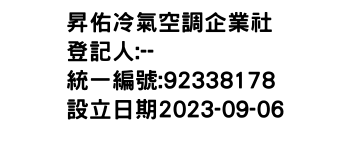 昇佑冷氣空調企業社
登記人:--
統一編號:92338178
設立日期2023-09-06